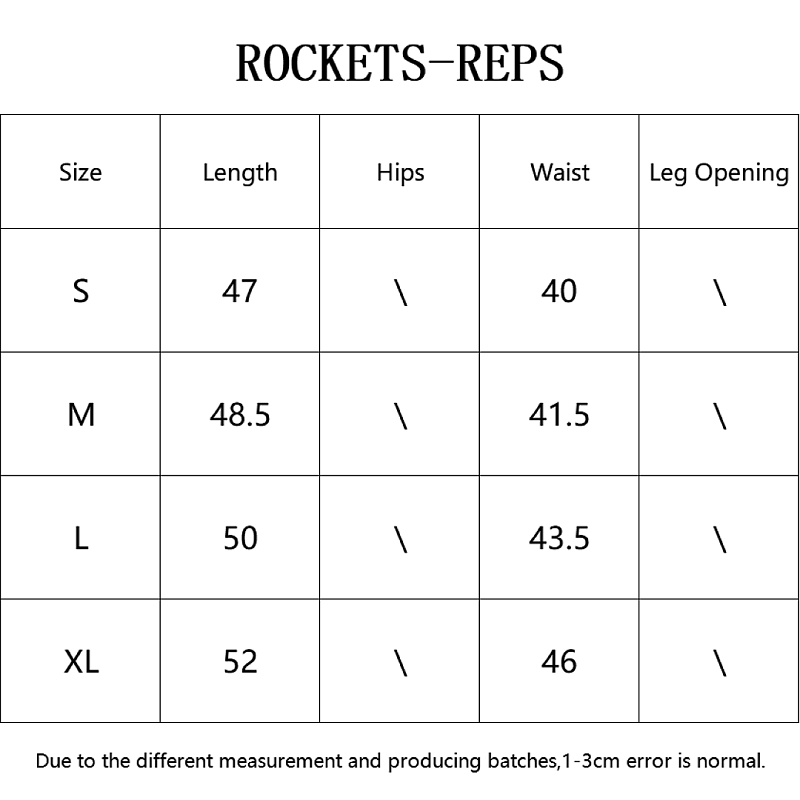 ROCKETS-REPS

| Size | Length | Hips | Waist | Leg Opening |
|---|---|---|---|---|
| S | 47 | \ | 40 | \ |
| M | 48.5 | \ | 41.5 | \ |
| L | 50 | \ | 43.5 | \ |
| XL | 52 | \ | 46 | \ |

Due to the different measurement and producing batches,1-3cm error is normal.